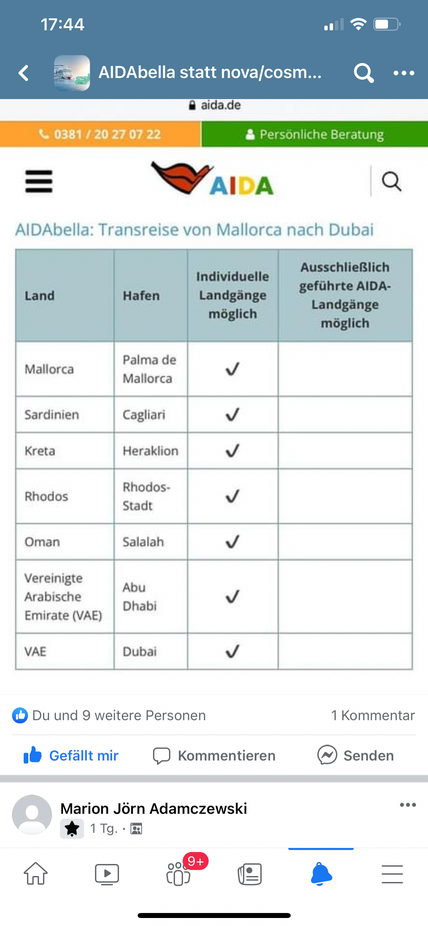 17:44

AIDAbella statt nova/cosm...

aida.de

0381 / 20 27 07 22

Persönliche Beratung

AIDA

AIDAbella: Transreise von Mallorca nach Dubai

| Land | Hafen | Individuelle Landgänge möglich | Ausschließlich geführte AIDA-Landgänge möglich |
|---|---|---|---|
| Mallorca | Palma de Mallorca | ✓ | |
| Sardinien | Cagliari | ✓ | |
| Kreta | Heraklion | ✓ | |
| Rhodos | Rhodos-Stadt | ✓ | |
| Oman | Salalah | ✓ | |
| Vereinigte Arabische Emirate (VAE) | Abu Dhabi | ✓ | |
| VAE | Dubai | ✓ | |

Du und 9 weitere Personen

1 Kommentar

Gefällt mir

Kommentieren

Senden

Marion Jörn Adamczewski

1 Tg.

9+